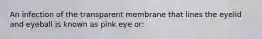 An infection of the transparent membrane that lines the eyelid and eyeball is known as pink eye or: